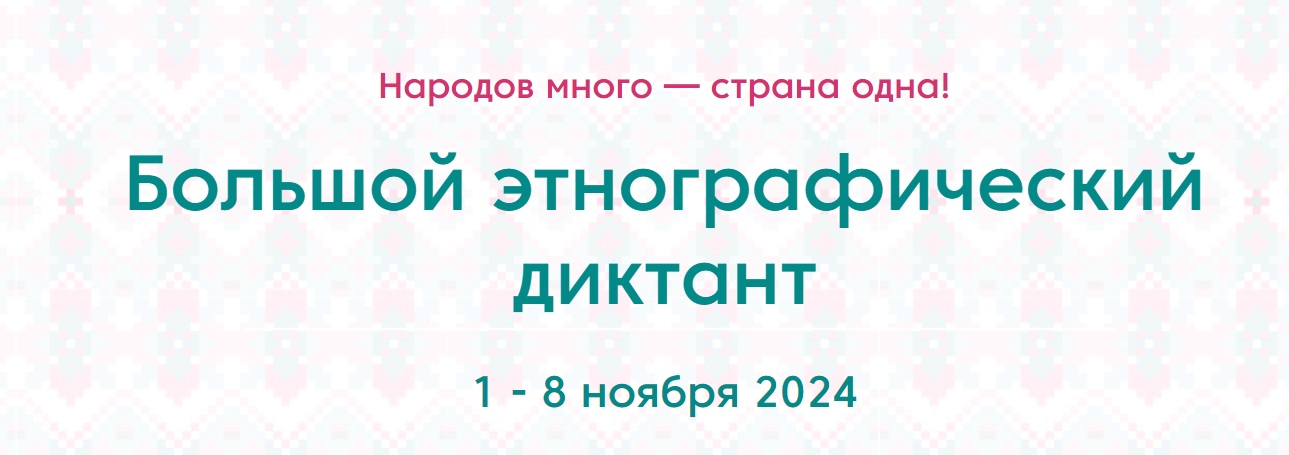 Народов много — страна одна!

Большой этнографический диктант

1 - 8 ноября 2024